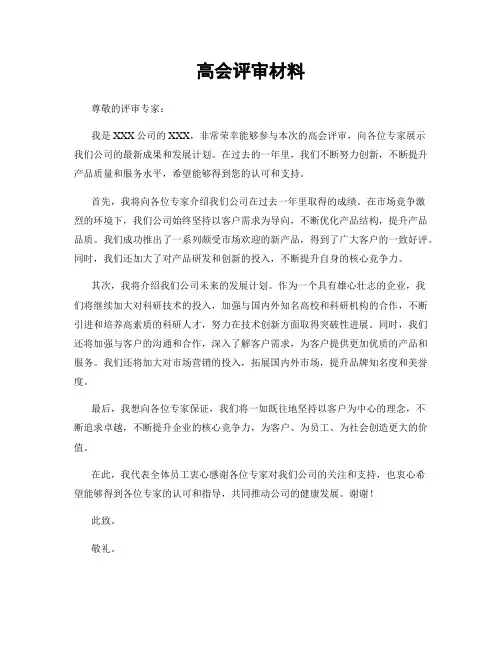 高会评审材料

尊敬的评审专家：

我是 XXX 公司的 XXX，非常荣幸能够参与本次的高会评审，向各位专家展示我们公司的最新成果和发展计划。在过去的一年里，我们不断努力创新，不断提升产品质量和服务水平，希望能够得到您的认可和支持。

首先，我将向各位专家介绍我们公司在过去一年里取得的成绩。在市场竞争激烈的环境下，我们公司始终坚持以客户需求为导向，不断优化产品结构，提升产品品质。我们成功推出了一系列颇受市场欢迎的新产品，得到了广大客户的一致好评。同时，我们还加大了对产品研发和创新的投入，不断提升自身的核心竞争力。

其次，我将介绍我们公司未来的发展计划。作为一个具有雄心壮志的企业，我们将继续加大对科研技术的投入，加强与国内外知名高校和科研机构的合作，不断引进和培养高素质的科研人才，努力在技术创新方面取得突破性进展。同时，我们还将加强与客户的沟通和合作，深入了解客户需求，为客户提供更加优质的产品和服务。我们还将加大对市场营销的投入，拓展国内外市场，提升品牌知名度和美誉度。

最后，我想向各位专家保证，我们将一如既往地坚持以客户为中心的理念，不断追求卓越，不断提升企业的核心竞争力，为客户、为员工、为社会创造更大的价值。

在此，我代表全体员工衷心感谢各位专家对我们公司的关注和支持，也衷心希望能够得到各位专家的认可和指导，共同推动公司的健康发展。谢谢！

此致。

敬礼。